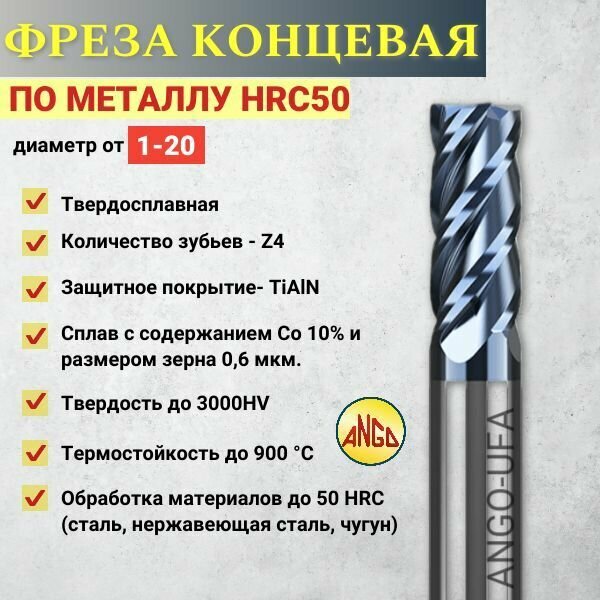 ФРЕЗА КОНЦЕВАЯ

ПО МЕТАЛЛУ HRC50

диаметр от 1-20

Твердосплавная

Количество зубьев - Z4

Защитное покрытие- TiAlN

Сплав с содержанием Co 10% и размером зерна 0,6 мкм.

Твердость до 3000HV

Термостойкость до 900 °C

Обработка материалов до 50 HRC (сталь, нержавеющая сталь, чугун)

ANGO

ANGO-UFA